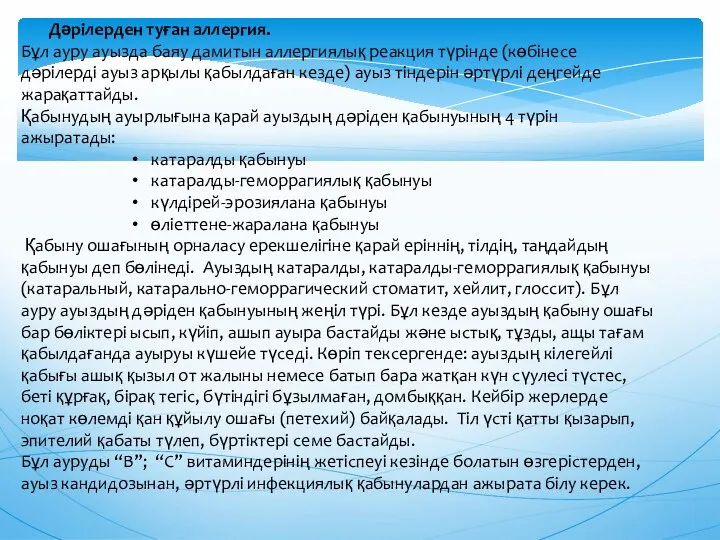 Дәрілерден туған аллергия.
Бұл ауру ауызда баяу дамитын аллергиялық реакция түрінде (көбінесе дәрілерді ауыз арқылы қабылдаған кезде) ауыз тіндерін әртүрлі деңгейде жарақаттайды.
Қабынудың ауырлығына қарай ауыздың дәріден қабынуының 4 түрін ажыратады:
• катаралды қабынуы
• катаралды-геморрагиялық қабынуы
• күлдірей-эрозиялана қабынуы
• өліеттене-жаралана қабынуы
Қабыну ошағының орналасу ерекшелігіне қарай еріннің, тілдің, таңдайдың қабынуы деп бөлінеді. Ауыздың катаралды, катаралды-геморрагиялық қабынуы (катаральный, катарально-геморрагический стоматит, хейлит, глоссит). Бұл ауру ауыздың дәріден қабынуының жеңіл түрі. Бұл кезде ауыздың қабыну ошағы бар бөліктері ысып, күйіп, ашып ауыра бастайды және ыстық, тұзды, ащы тағам қабылдағанда ауыруы күшейе түседі. Көріп тексергенде: ауыздың кілегейлі қабығы ашық қызыл от жалыны немесе батып бара жатқан күн сәулесі түстес, беті құрғақ, бірақ тегіс, бүтіндігі бұзылмаған, домбыққан. Кейбір жерлерде ноқат көлемді қан құйылу ошағы (петехий) байқалады. Тіл үсті қатты қызарып, эпителий қабаты түлеп, бүртіктері семе бастайды.
Бұл ауруды “В”; “С” витаминдерінің жетіспеуі кезінде болатын өзгерістерден, ауыз кандидозынан, әртүрлі инфекциялық қабынулардан ажырата білу керек.